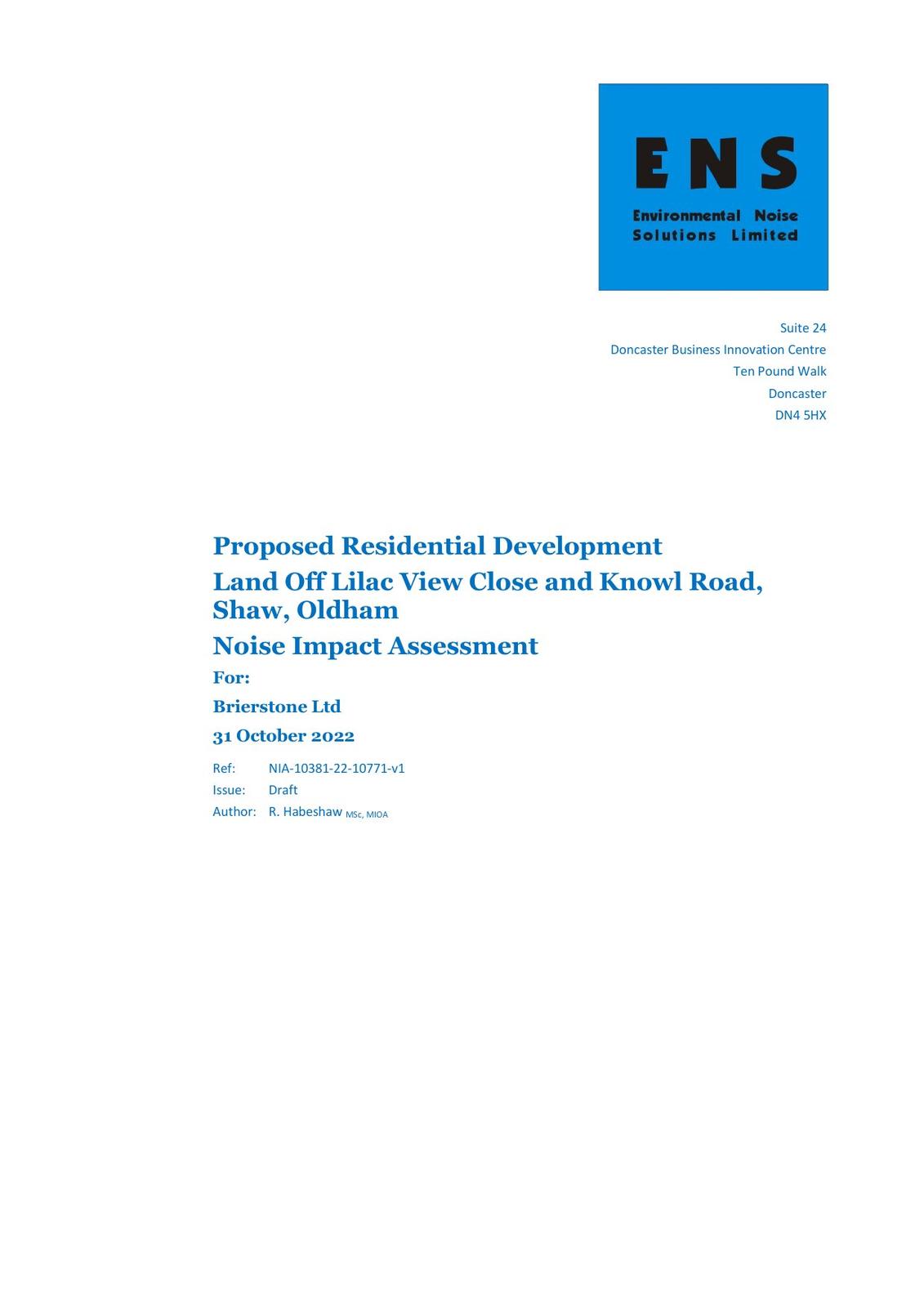 ENS
Environmental Noise
Solutions Limited

Suite 24
Doncaster Business Innovation Centre
Ten Pound Walk
Doncaster
DN4 5HX

Proposed Residential Development
Land Off Lilac View Close and Knowl Road, Shaw, Oldham
Noise Impact Assessment
For:
Brierstone Ltd
31 October 2022

Ref: NIA-10381-22-10771-v1
Issue: Draft
Author: R. Habeshaw MSc, MIOA